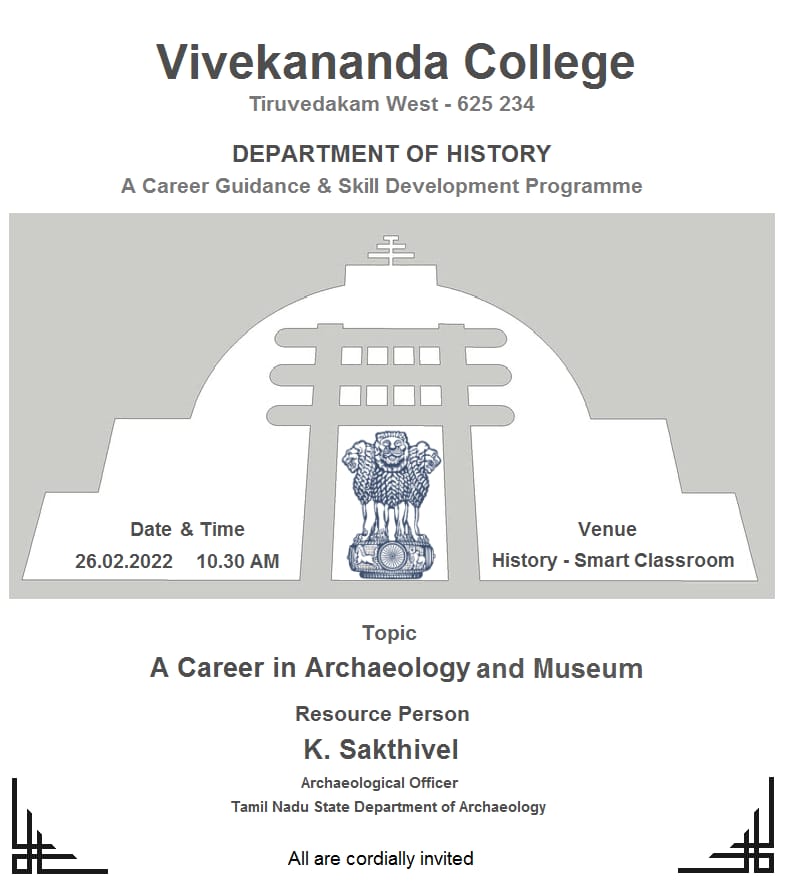 Vivekananda College
Tiruvedakam West - 625 234

DEPARTMENT OF HISTORY
A Career Guidance & Skill Development Programme

Date & Time
26.02.2022 10.30 AM

Venue
History - Smart Classroom

Topic
A Career in Archaeology and Museum

Resource Person
K. Sakthivel
Archaeological Officer
Tamil Nadu State Department of Archaeology

All are cordially invited